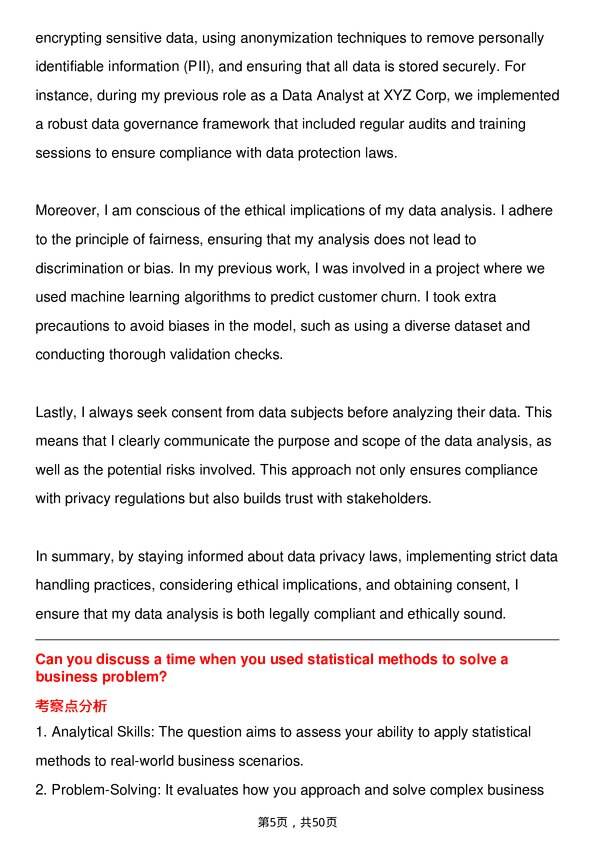 encrypting sensitive data, using anonymization techniques to remove personally identifiable information (PII), and ensuring that all data is stored securely. For instance, during my previous role as a Data Analyst at XYZ Corp, we implemented a robust data governance framework that included regular audits and training sessions to ensure compliance with data protection laws.

Moreover, I am conscious of the ethical implications of my data analysis. I adhere to the principle of fairness, ensuring that my analysis does not lead to discrimination or bias. In my previous work, I was involved in a project where we used machine learning algorithms to predict customer churn. I took extra precautions to avoid biases in the model, such as using a diverse dataset and conducting thorough validation checks.

Lastly, I always seek consent from data subjects before analyzing their data. This means that I clearly communicate the purpose and scope of the data analysis, as well as the potential risks involved. This approach not only ensures compliance with privacy regulations but also builds trust with stakeholders.

In summary, by staying informed about data privacy laws, implementing strict data handling practices, considering ethical implications, and obtaining consent, I ensure that my data analysis is both legally compliant and ethically sound.

Can you discuss a time when you used statistical methods to solve a business problem?

考察点分析

1. Analytical Skills: The question aims to assess your ability to apply statistical methods to real-world business scenarios.

2. Problem-Solving: It evaluates how you approach and solve complex business

第5页，共50页